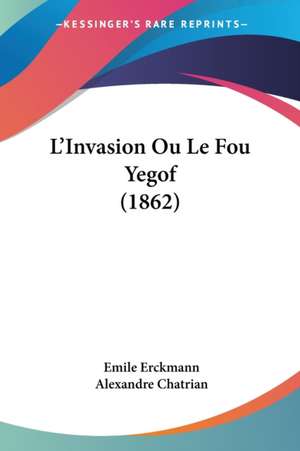 —KESSINGER'S RARE REPRINTS—

L'Invasion Ou Le Fou Yegof (1862)

Emile Erckmann
Alexandre Chatrian